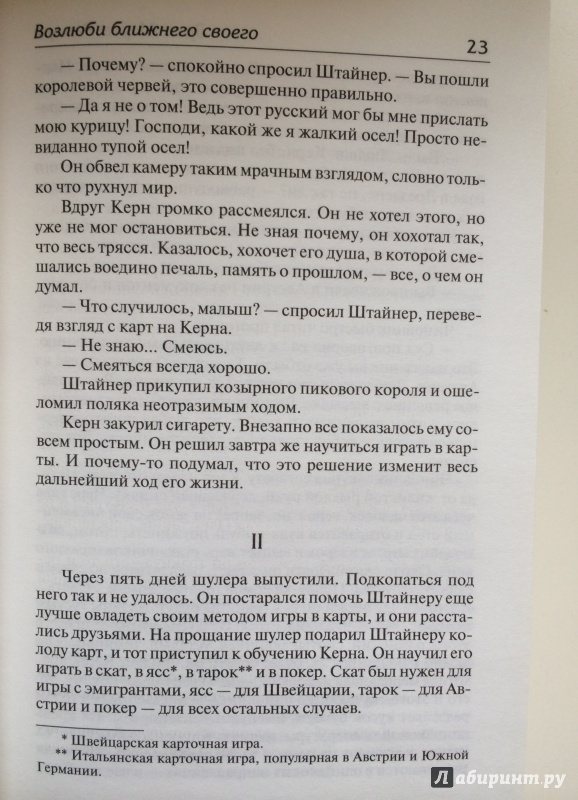 Возлюби ближнего своего

23

— Почему? — спокойно спросил Штайнер. — Вы пошли королевой червей, это совершенно правильно.

— Да я не о том! Ведь этот русский мог бы мне прислать мою курицу! Господи, какой же я жалкий осел! Просто невиданно тупой осел!

Он обвел камеру таким мрачным взглядом, словно только что рухнул мир.

Вдруг Керн громко рассмеялся. Он не хотел этого, но уже не мог остановиться. Не зная почему, он хохотал так, что весь трясся. Казалось, хохочет его душа, в которой смешались воедино печаль, память о прошлом, — все, о чем он думал.

— Что случилось, малыш? — спросил Штайнер, переведя взгляд с карт на Керна.

— Не знаю... Смеюсь.

— Смеяться всегда хорошо.

Штайнер прикупил козырного пикового короля и ошеломил поляка неотразимым ходом.

Керн закурил сигарету. Внезапно все показалось ему совсем простым. Он решил завтра же научиться играть в карты. И почему-то подумал, что это решение изменит весь дальнейший ход его жизни.

II

Через пять дней шулера выпустили. Подкопаться под него так и не удалось. Он постарался помочь Штайнеру еще лучше овладеть своим методом игры в карты, и они расстались друзьями. На прощание шулер подарил Штайнеру колоду карт, и тот приступил к обучению Керна. Он научил его играть в скат, в ясс*, в тарок** и в покер. Скат был нужен для игры с эмигрантами, ясс — для Швейцарии, тарок — для Австрии и покер — для всех остальных случаев.

* Швейцарская карточная игра.
** Итальянская карточная игра, популярная в Австрии и Южной Германии.

Лабиринт.ру